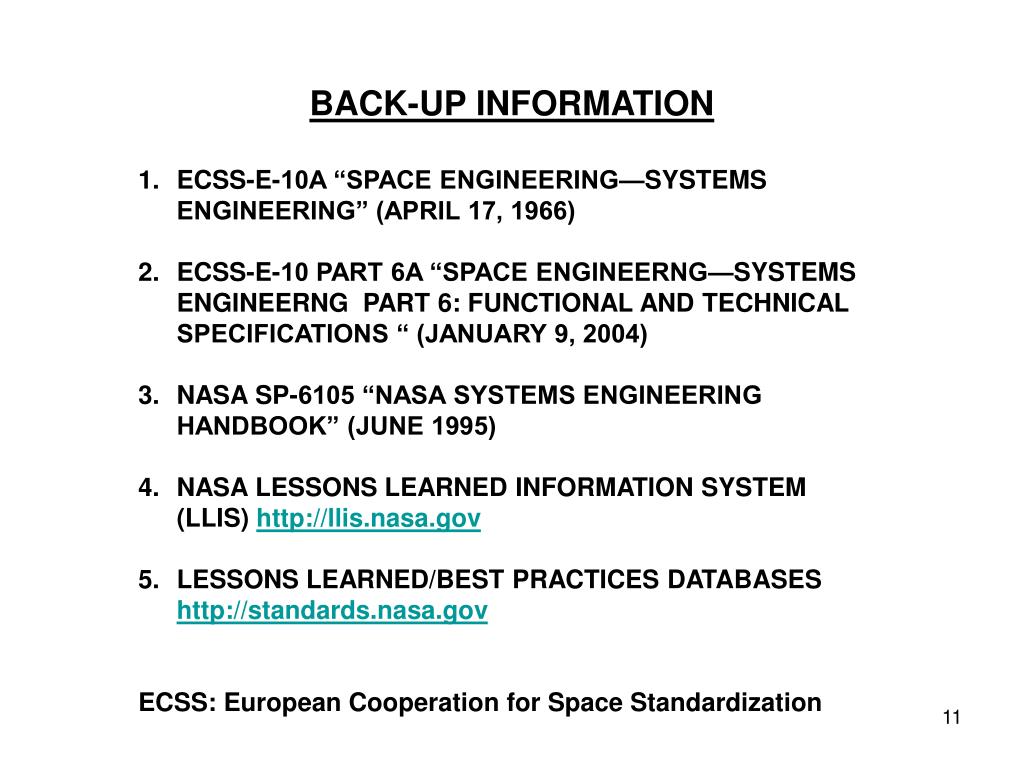 BACK-UP INFORMATION

1. ECSS-E-10A “SPACE ENGINEERING—SYSTEMS ENGINEERING” (APRIL 17, 1966)

2. ECSS-E-10 PART 6A “SPACE ENGINEERNG—SYSTEMS ENGINEERNG PART 6: FUNCTIONAL AND TECHNICAL SPECIFICATIONS “ (JANUARY 9, 2004)

3. NASA SP-6105 “NASA SYSTEMS ENGINEERING HANDBOOK” (JUNE 1995)

4. NASA LESSONS LEARNED INFORMATION SYSTEM (LLIS) http://llis.nasa.gov

5. LESSONS LEARNED/BEST PRACTICES DATABASES http://standards.nasa.gov

ECSS: European Cooperation for Space Standardization

11